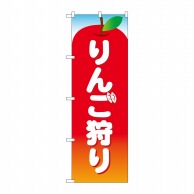 りんご狩り